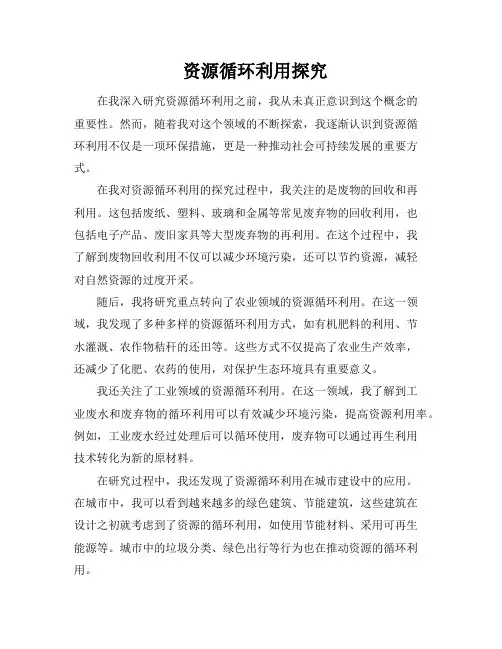 资源循环利用探究

在我深入研究资源循环利用之前，我从未真正意识到这个概念的重要性。然而，随着我对这个领域的不断探索，我逐渐认识到资源循环利用不仅是一项环保措施，更是一种推动社会可持续发展的重要方式。

在我对资源循环利用的探究过程中，我关注的是废物的回收和再利用。这包括废纸、塑料、玻璃和金属等常见废弃物的回收利用，也包括电子产品、废旧家具等大型废弃物的再利用。在这个过程中，我了解到废物回收利用不仅可以减少环境污染，还可以节约资源，减轻对自然资源的过度开采。

随后，我将研究重点转向了农业领域的资源循环利用。在这一领域，我发现了多种多样的资源循环利用方式，如有机肥料的利用、节水灌溉、农作物秸秆的还田等。这些方式不仅提高了农业生产效率，还减少了化肥、农药的使用，对保护生态环境具有重要意义。

我还关注了工业领域的资源循环利用。在这一领域，我了解到工业废水和废弃物的循环利用可以有效减少环境污染，提高资源利用率。例如，工业废水经过处理后可以循环使用，废弃物可以通过再生利用技术转化为新的原材料。

在研究过程中，我还发现了资源循环利用在城市建设中的应用。在城市中，我可以看到越来越多的绿色建筑、节能建筑，这些建筑在设计之初就考虑到了资源的循环利用，如使用节能材料、采用可再生能源等。城市中的垃圾分类、绿色出行等行为也在推动资源的循环利用。